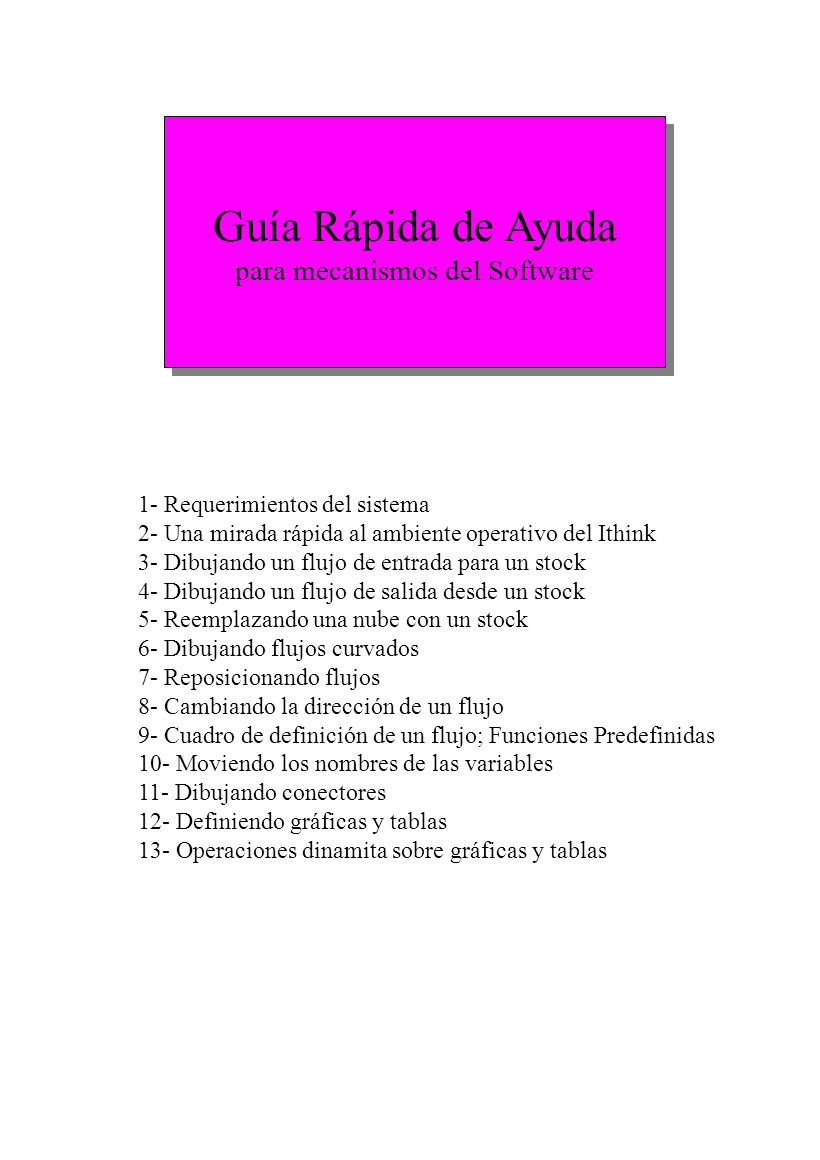 Guía Rápida de Ayuda
para mecanismos del Software

1- Requerimientos del sistema
2- Una mirada rápida al ambiente operativo del Ithink
3- Dibujando un flujo de entrada para un stock
4- Dibujando un flujo de salida desde un stock
5- Reemplazando una nube con un stock
6- Dibujando flujos curvados
7- Reposicionando flujos
8- Cambiando la dirección de un flujo
9- Cuadro de definición de un flujo; Funciones Predefinidas
10- Moviendo los nombres de las variables
11- Dibujando conectores
12- Definiendo gráficas y tablas
13- Operaciones dinamita sobre gráficas y tablas